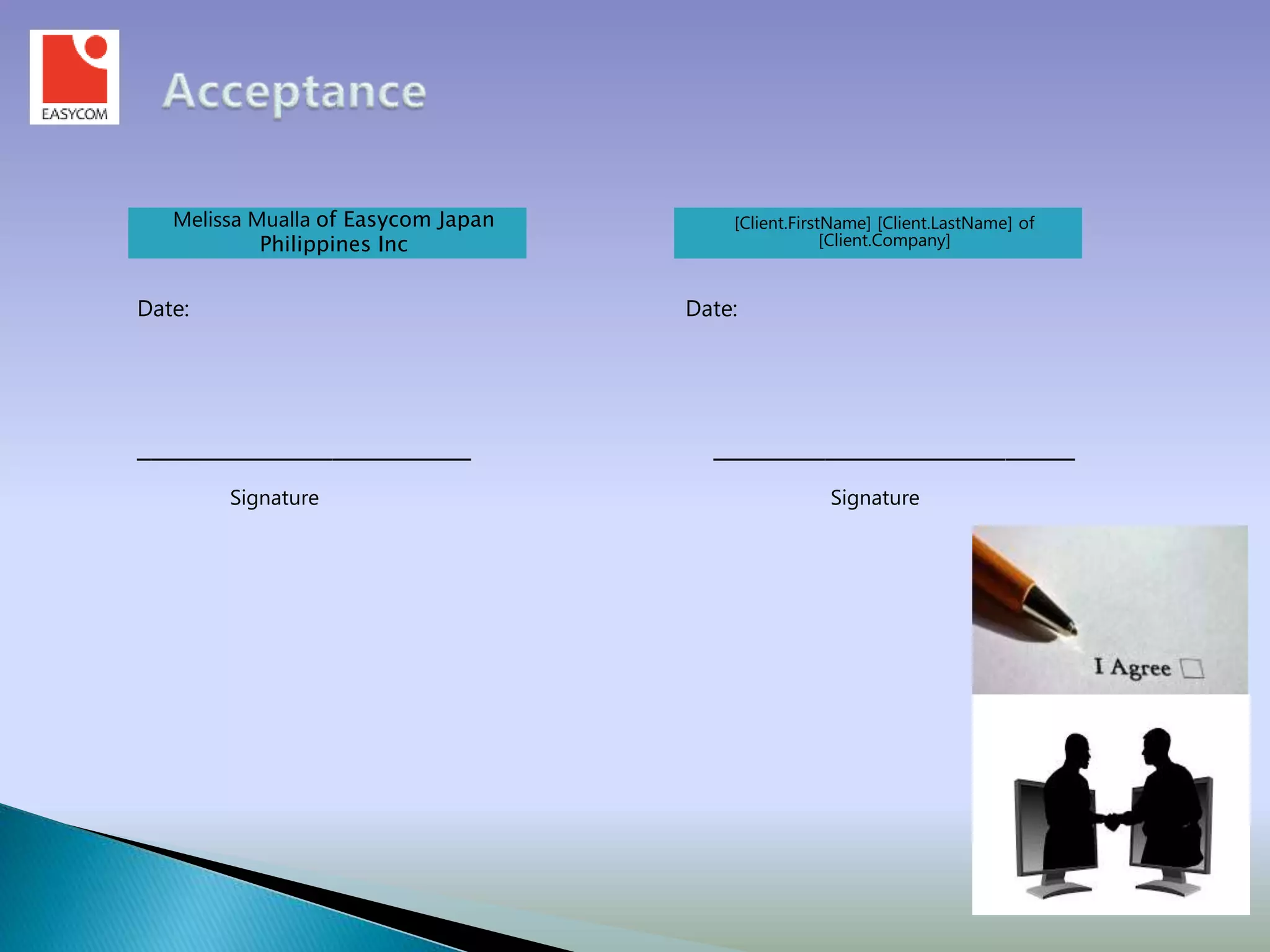 EASYCOM

Acceptance

Melissa Mualla of Easycom Japan Philippines Inc

Date:

____

Signature

[Client.FirstName] [Client.LastName] of [Client.Company]

Date:

____

Signature

I Agree ☐